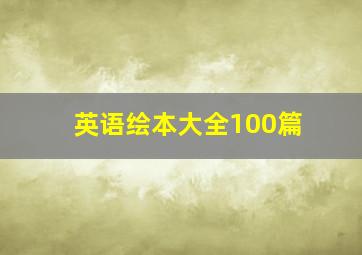 英语绘本大全100篇